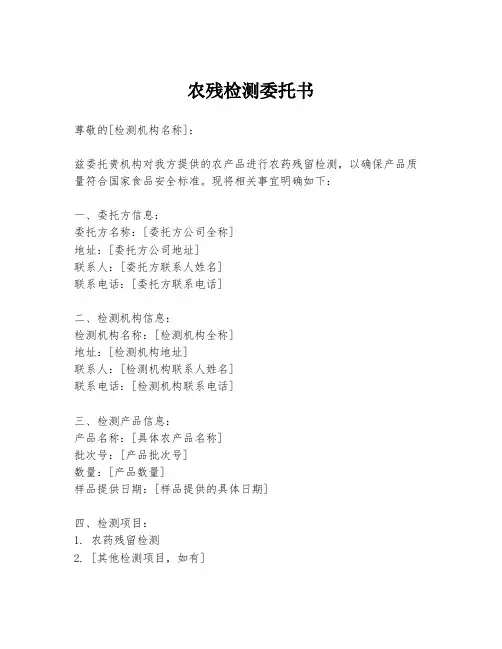 农残检测委托书

尊敬的[检测机构名称]：

兹委托贵机构对我方提供的农产品进行农药残留检测，以确保产品质量符合国家食品安全标准。现将相关事宜明确如下：

一、委托方信息：
委托方名称：[委托方公司全称]
地址：[委托方公司地址]
联系人：[委托方联系人姓名]
联系电话：[委托方联系电话]

二、检测机构信息：
检测机构名称：[检测机构全称]
地址：[检测机构地址]
联系人：[检测机构联系人姓名]
联系电话：[检测机构联系电话]

三、检测产品信息：
产品名称：[具体农产品名称]
批次号：[产品批次号]
数量：[产品数量]
样品提供日期：[样品提供的具体日期]

四、检测项目：
1. 农药残留检测
2. [其他检测项目，如有]